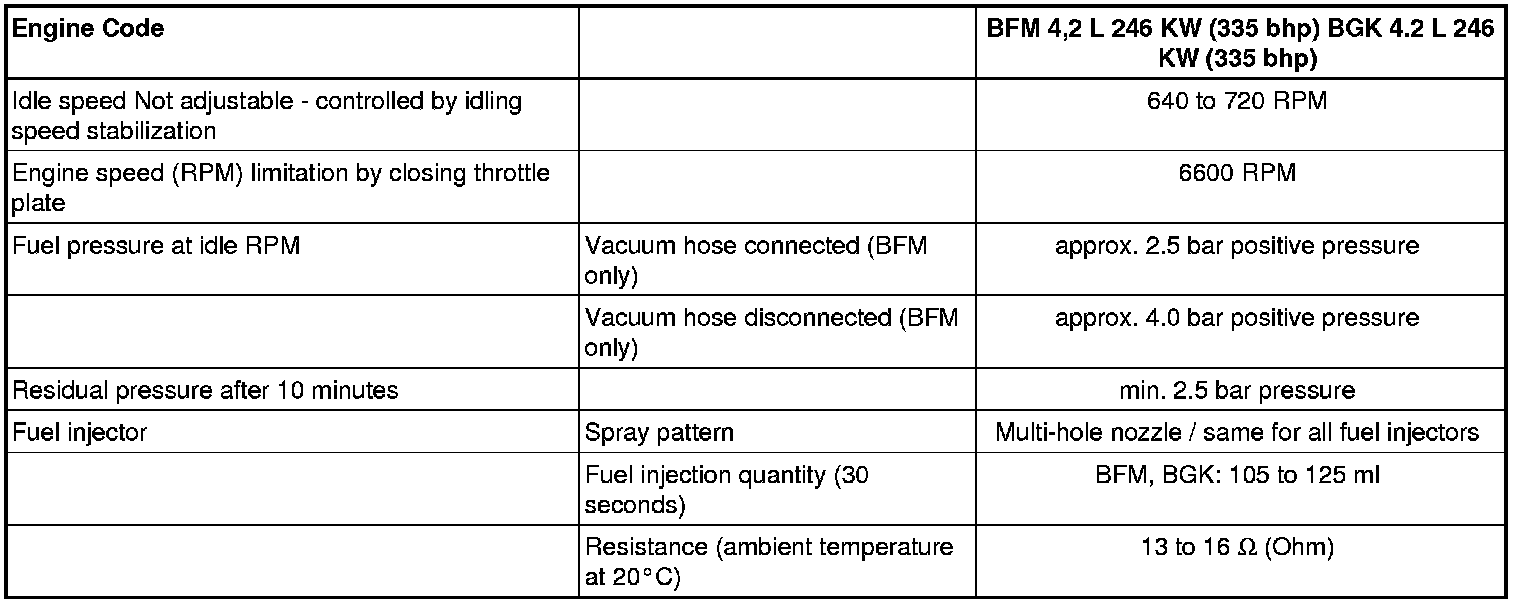 | Engine Code | | BFM 4,2 L 246 KW (335 bhp) BGK 4.2 L 246 KW (335 bhp) |
|---|---|---|
| Idle speed Not adjustable - controlled by idling speed stabilization | | 640 to 720 RPM |
| Engine speed (RPM) limitation by closing throttle plate | | 6600 RPM |
| Fuel pressure at idle RPM | Vacuum hose connected (BFM only) | approx. 2.5 bar positive pressure |
| | Vacuum hose disconnected (BFM only) | approx. 4.0 bar positive pressure |
| Residual pressure after 10 minutes | | min. 2.5 bar pressure |
| Fuel injector | Spray pattern | Multi-hole nozzle / same for all fuel injectors |
| | Fuel injection quantity (30 seconds) | BFM, BGK: 105 to 125 ml |
| | Resistance (ambient temperature at 20°C) | 13 to 16 Ω (Ohm) |